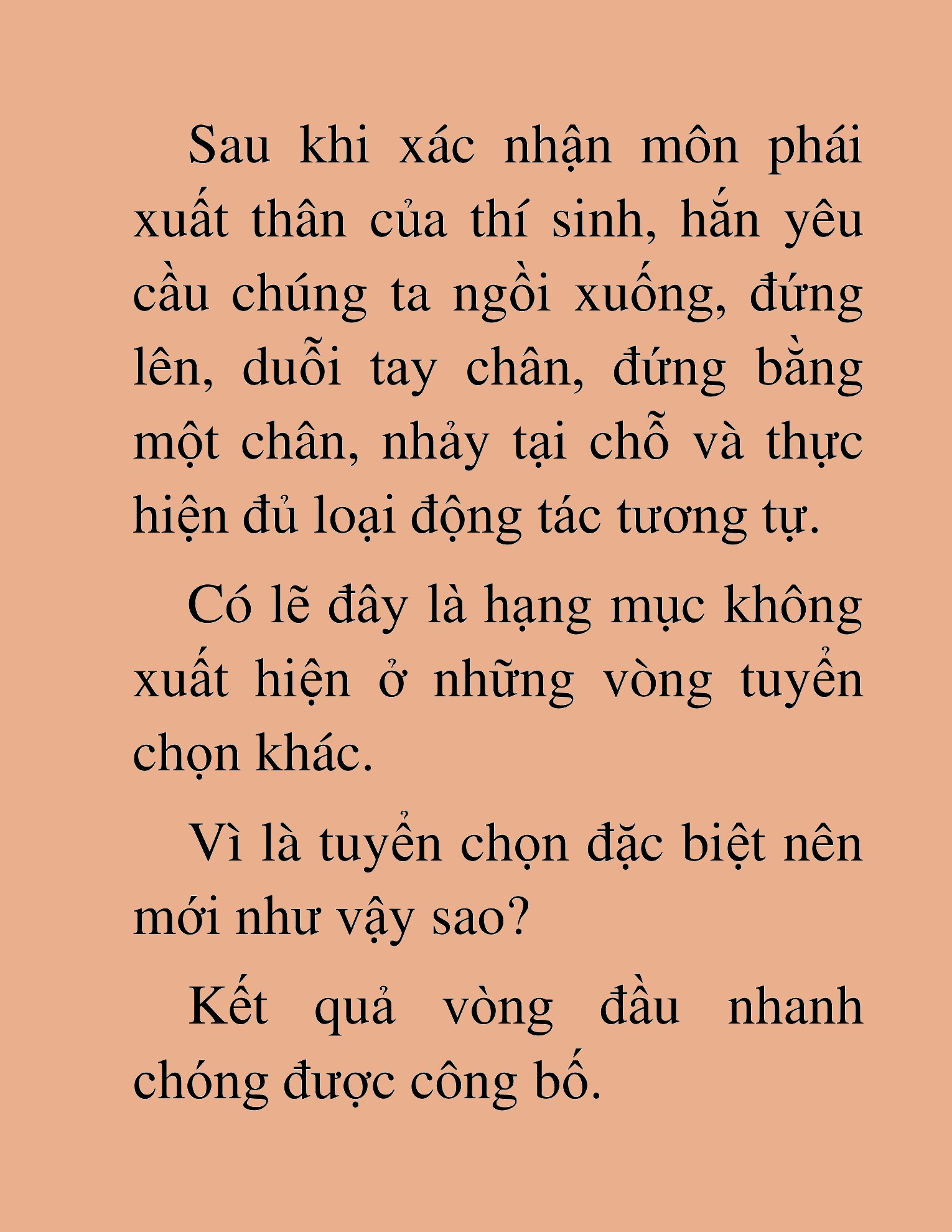 Sau khi xác nhận môn phái xuất thân của thí sinh, hắn yêu cầu chúng ta ngồi xuống, đứng lên, duỗi tay chân, đứng bằng một chân, nhảy tại chỗ và thực hiện đủ loại động tác tương tự.

Có lẽ đây là hạng mục không xuất hiện ở những vòng tuyển chọn khác.

Vì là tuyển chọn đặc biệt nên mới như vậy sao?

Kết quả vòng đầu nhanh chóng được công bố.